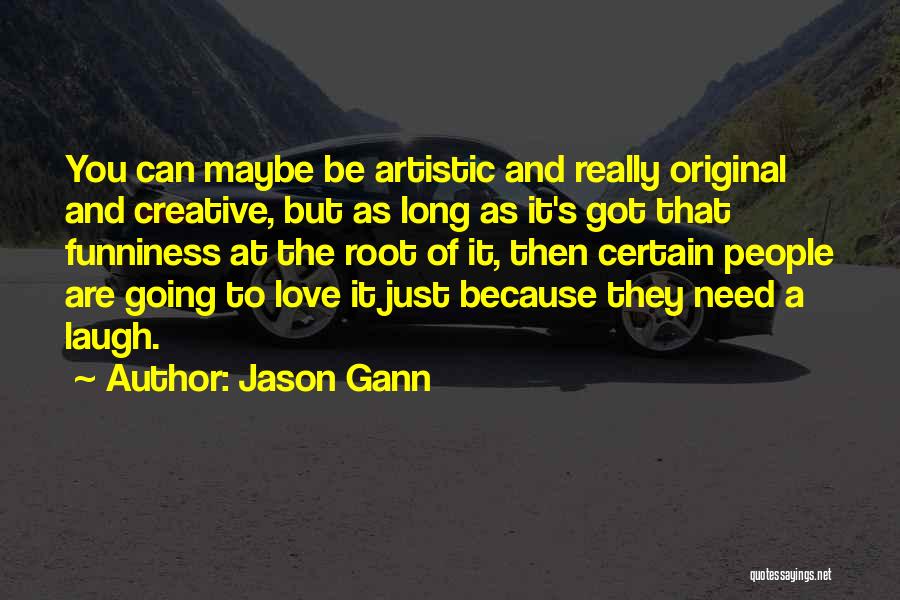 You can maybe be artistic and really original and creative, but as long as it's got that funniness at the root of it, then certain people are going to love it just because they need a laugh.

~ Author: Jason Gann

quotessayings.net